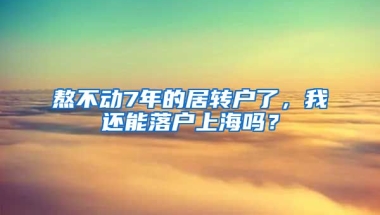 熬不动7年的居转户了，我还能落户上海吗？